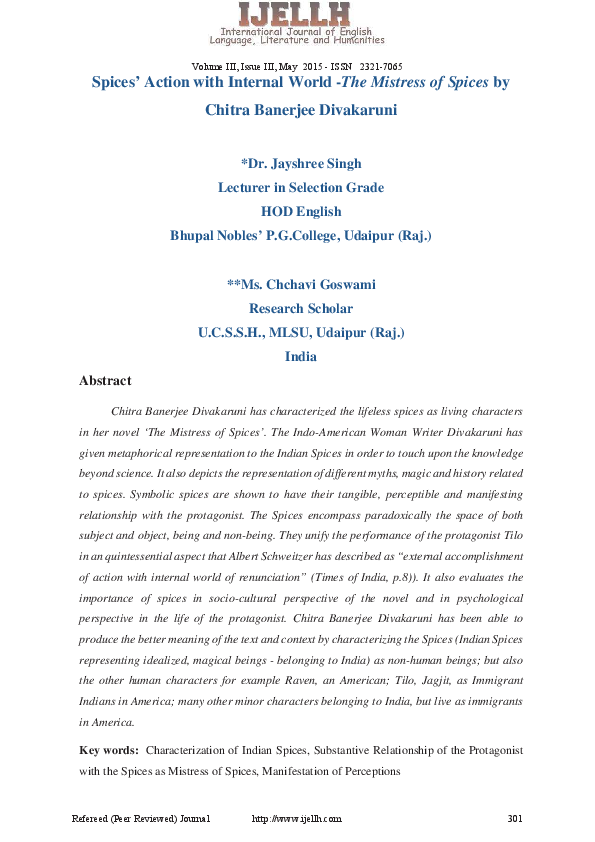 IJELLH
International Journal of English
Language, Literature and Humanities

Volume III, Issue III, May 2015 - ISSN 2321-7065

Spices' Action with Internal World -The Mistress of Spices by Chitra Banerjee Divakaruni

*Dr. Jayshree Singh
Lecturer in Selection Grade
HOD English
Bhupal Nobles' P.G.College, Udaipur (Raj.)

**Ms. Chchavi Goswami
Research Scholar
U.C.S.S.H., MLSU, Udaipur (Raj.)
India

Abstract

Chitra Banerjee Divakaruni has characterized the lifeless spices as living characters in her novel 'The Mistress of Spices'. The Indo-American Woman Writer Divakaruni has given metaphorical representation to the Indian Spices in order to touch upon the knowledge beyond science. It also depicts the representation of different myths, magic and history related to spices. Symbolic spices are shown to have their tangible, perceptible and manifesting relationship with the protagonist. The Spices encompass paradoxically the space of both subject and object, being and non-being. They unify the performance of the protagonist Tilo in an quintessential aspect that Albert Schweitzer has described as "external accomplishment of action with internal world of renunciation" (Times of India, p.8)). It also evaluates the importance of spices in socio-cultural perspective of the novel and in psychological perspective in the life of the protagonist. Chitra Banerjee Divakaruni has been able to produce the better meaning of the text and context by characterizing the Spices (Indian Spices representing idealized, magical beings - belonging to India) as non-human beings; but also the other human characters for example Raven, an American; Tilo, Jagjit, as Immigrant Indians in America; many other minor characters belonging to India, but live as immigrants in America.

Key words: Characterization of Indian Spices, Substantive Relationship of the Protagonist with the Spices as Mistress of Spices, Manifestation of Perceptions

Refereed (Peer Reviewed) Journal http://www.ijellh.com 301